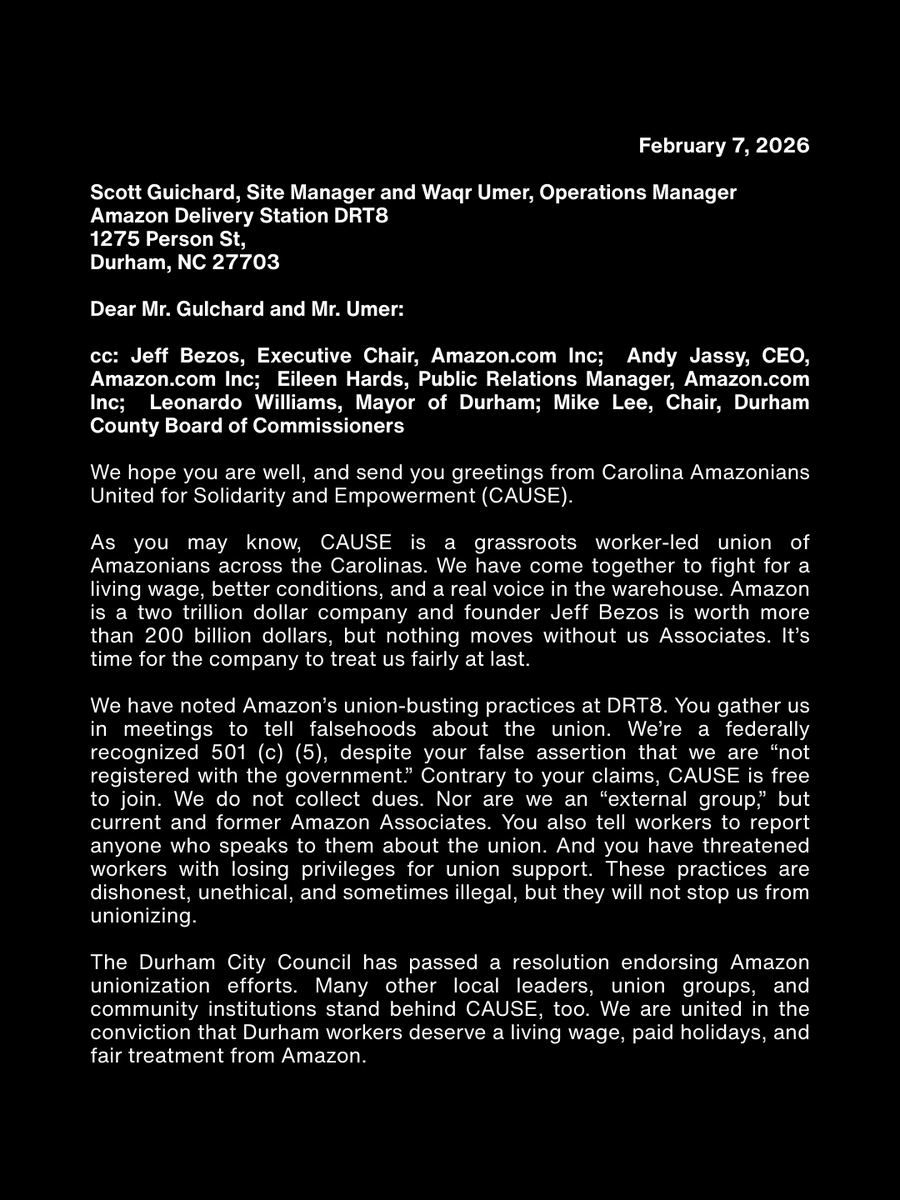 February 7, 2026

Scott Guichard, Site Manager and Waqr Umer, Operations Manager
Amazon Delivery Station DRT8
1275 Person St,
Durham, NC 27703

Dear Mr. Gulchard and Mr. Umer:

cc: Jeff Bezos, Executive Chair, Amazon.com Inc; Andy Jassy, CEO, Amazon.com Inc; Eileen Hards, Public Relations Manager, Amazon.com Inc; Leonardo Williams, Mayor of Durham; Mike Lee, Chair, Durham County Board of Commissioners

We hope you are well, and send you greetings from Carolina Amazonians United for Solidarity and Empowerment (CAUSE).

As you may know, CAUSE is a grassroots worker-led union of Amazonians across the Carolinas. We have come together to fight for a living wage, better conditions, and a real voice in the warehouse. Amazon is a two trillion dollar company and founder Jeff Bezos is worth more than 200 billion dollars, but nothing moves without us Associates. It's time for the company to treat us fairly at last.

We have noted Amazon's union-busting practices at DRT8. You gather us in meetings to tell falsehoods about the union. We're a federally recognized 501 (c) (5), despite your false assertion that we are "not registered with the government." Contrary to your claims, CAUSE is free to join. We do not collect dues. Nor are we an "external group," but current and former Amazon Associates. You also tell workers to report anyone who speaks to them about the union. And you have threatened workers with losing privileges for union support. These practices are dishonest, unethical, and sometimes illegal, but they will not stop us from unionizing.

The Durham City Council has passed a resolution endorsing Amazon unionization efforts. Many other local leaders, union groups, and community institutions stand behind CAUSE, too. We are united in the conviction that Durham workers deserve a living wage, paid holidays, and fair treatment from Amazon.